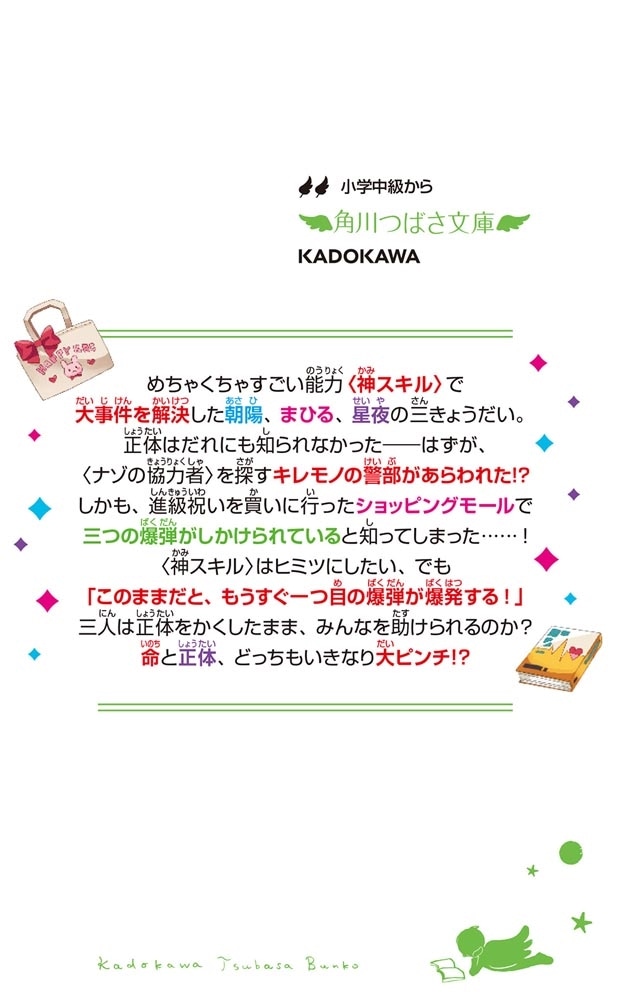 小学中級から
角川つばさ文庫
KADOKAWA

めちゃくちゃすごい能力〈神スキル〉で
大事件を解決した朝陽、まひる、星夜の三きょうだい。
正体はだれにも知られなかった――はずが、
〈ナゾの協力者〉を探すキレモノの警部があらわれた!?
しかも、進級祝いを買いに行ったショッピングモールで
三つの爆弾がしかけられていると知ってしまった……！
〈神スキル〉はヒミツにしたい、でも
「このままだと、もうすぐ一つ目の爆弾が爆発する！」
三人は正体をかくしたまま、みんなを助けられるのか？
命と正体、どっちもいきなり大ピンチ!?

Kadokawa Tsubasa Bunko